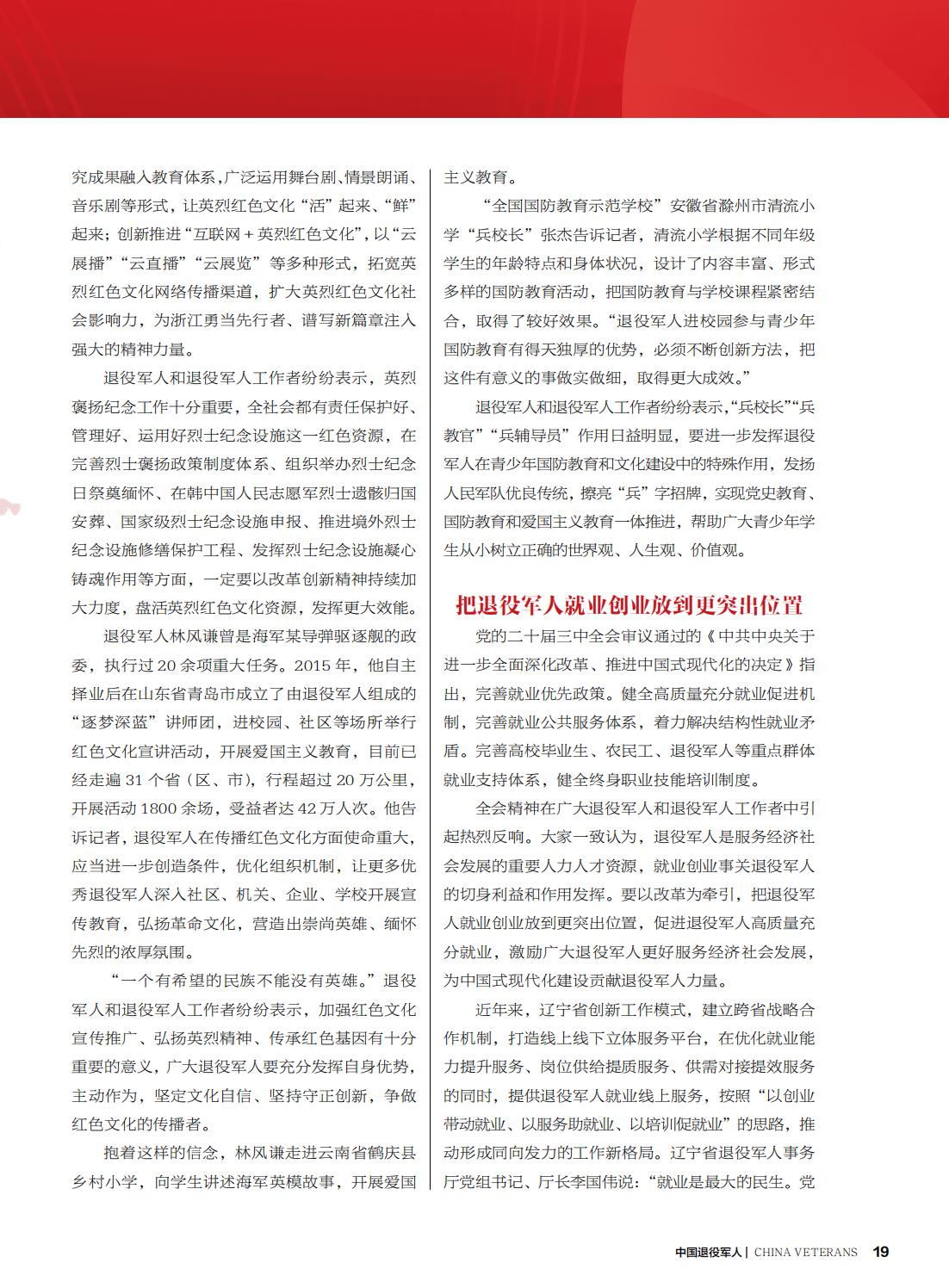 究成果融入教育体系，广泛运用舞台剧、情景朗诵、音乐剧等形式，让英烈红色文化“活”起来、“鲜”起来；创新推进“互联网＋英烈红色文化”，以“云展播”“云直播”“云展览”等多种形式，拓宽英烈红色文化网络传播渠道，扩大英烈红色文化社会影响力，为浙江勇当先行者、谱写新篇章注入强大的精神力量。

退役军人和退役军人工作者纷纷表示，英烈褒扬纪念工作十分重要，全社会都有责任保护好、管理好、运用好烈士纪念设施这一红色资源，在完善烈士褒扬政策制度体系、组织举办烈士纪念日祭奠缅怀、在韩中国人民志愿军烈士遗骸归国安葬、国家级烈士纪念设施申报、推进境外烈士纪念设施修缮保护工程、发挥烈士纪念设施凝心铸魂作用等方面，一定要以改革创新精神持续加大力度，盘活英烈红色文化资源，发挥更大效能。

退役军人林风谦曾是海军某导弹驱逐舰的政委，执行过 20 余项重大任务。2015 年，他自主择业后在山东省青岛市成立了由退役军人组成的“逐梦深蓝”讲师团，进校园、社区等场所举行红色文化宣讲活动，开展爱国主义教育，目前已经走遍 31 个省（区、市），行程超过 20 万公里，开展活动 1800 余场，受益者达 42 万人次。他告诉记者，退役军人在传播红色文化方面使命重大，应当进一步创造条件，优化组织机制，让更多优秀退役军人深入社区、机关、企业、学校开展宣传教育，弘扬革命文化，营造出崇尚英雄、缅怀先烈的浓厚氛围。

“一个有希望的民族不能没有英雄。”退役军人和退役军人工作者纷纷表示，加强红色文化宣传推广、弘扬英烈精神、传承红色基因有十分重要的意义，广大退役军人要充分发挥自身优势，主动作为，坚定文化自信、坚持守正创新，争做红色文化的传播者。

抱着这样的信念，林风谦走进云南省鹤庆县乡村小学，向学生讲述海军英模故事，开展爱国主义教育。

“全国国防教育示范学校”安徽省滁州市清流小学“兵校长”张杰告诉记者，清流小学根据不同年级学生的年龄特点和身体状况，设计了内容丰富、形式多样的国防教育活动，把国防教育与学校课程紧密结合，取得了较好效果。“退役军人进校园参与青少年国防教育有得天独厚的优势，必须不断创新方法，把这件有意义的事做实做细，取得更大成效。”

退役军人和退役军人工作者纷纷表示，“兵校长”“兵教官”“兵辅导员”作用日益明显，要进一步发挥退役军人在青少年国防教育和文化建设中的特殊作用，发扬人民军队优良传统，擦亮“兵”字招牌，实现党史教育、国防教育和爱国主义教育一体推进，帮助广大青少年学生从小树立正确的世界观、人生观、价值观。

把退役军人就业创业放到更突出位置

党的二十届三中全会审议通过的《中共中央关于进一步全面深化改革、推进中国式现代化的决定》指出，完善就业优先政策。健全高质量充分就业促进机制，完善就业公共服务体系，着力解决结构性就业矛盾。完善高校毕业生、农民工、退役军人等重点群体就业支持体系，健全终身职业技能培训制度。

全会精神在广大退役军人和退役军人工作者中引起热烈反响。大家一致认为，退役军人是服务经济社会发展的重要人力人才资源，就业创业事关退役军人的切身利益和作用发挥。要以改革为牵引，把退役军人就业创业放到更突出位置，促进退役军人高质量充分就业，激励广大退役军人更好服务经济社会发展，为中国式现代化建设贡献退役军人力量。

近年来，辽宁省创新工作模式，建立跨省战略合作机制，打造线上线下立体服务平台，在优化就业能力提升服务、岗位供给提质服务、供需对接提效服务的同时，提供退役军人就业线上服务，按照“以创业带动就业、以服务助就业、以培训促就业”的思路，推动形成同向发力的工作新格局。辽宁省退役军人事务厅党组书记、厅长李国伟说：“就业是最大的民生。党

中国退役军人 | CHINA VETERANS 19